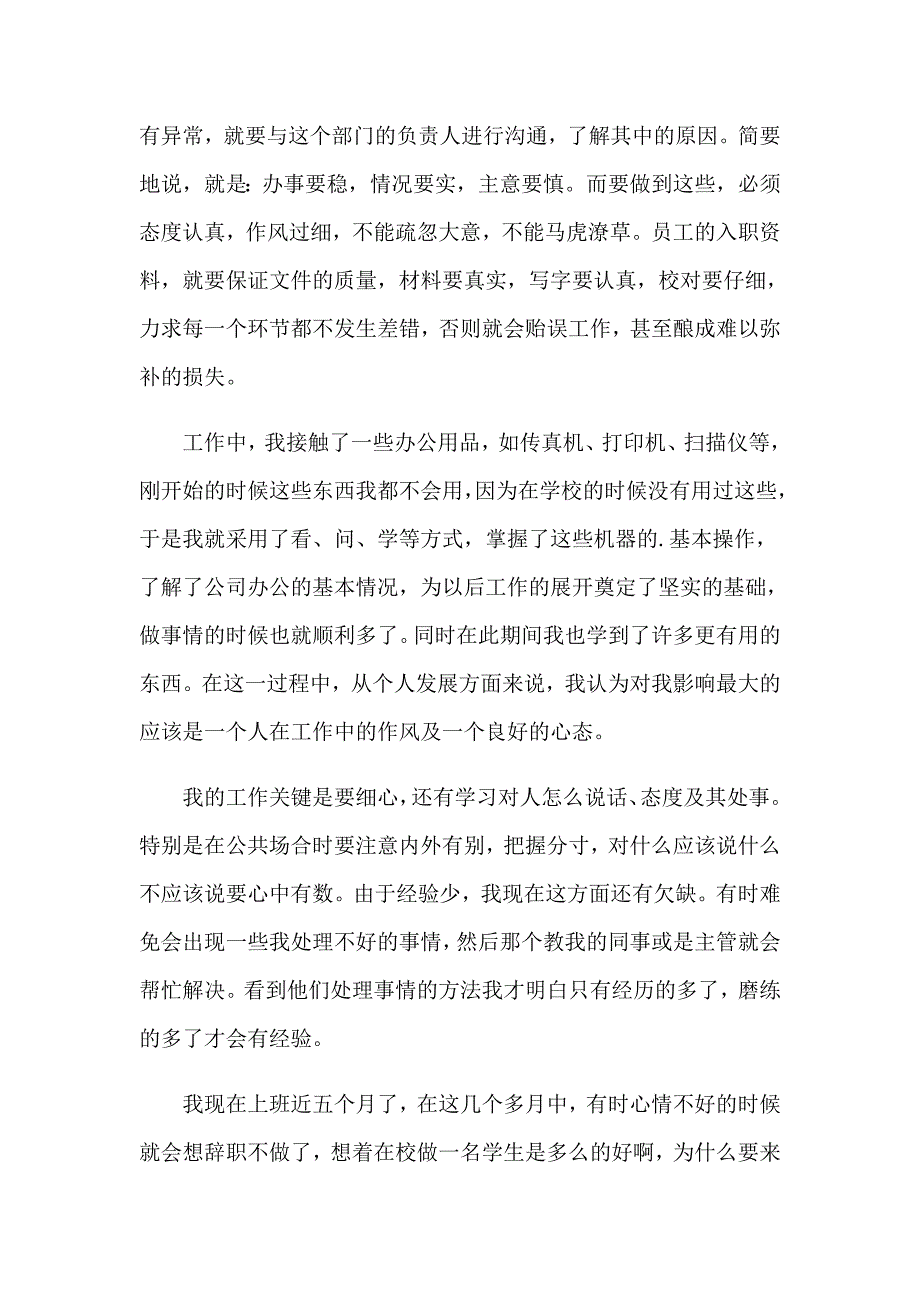 有异常，就要与这个部门的负责人进行沟通，了解其中的原因。简要地说，就是：办事要稳，情况要实，主意要慎。而要做到这些，必须态度认真，作风过细，不能疏忽大意，不能马虎潦草。员工的入职资料，就要保证文件的质量，材料要真实，写字要认真，校对要仔细，力求每一个环节都不发生差错，否则就会贻误工作，甚至酿成难以弥补的损失。

工作中，我接触了一些办公用品，如传真机、打印机、扫描仪等，刚开始的时候这些东西我都不会用，因为在学校的时候没有用过这些，于是我就采用了看、问、学等方式，掌握了这些机器的.基本操作，了解了公司办公的基本情况，为以后工作的展开奠定了坚实的基础，做事情的时候也就顺利多了。同时在此期间我也学到了许多更有用的东西。在这一过程中，从个人发展方面来说，我认为对我影响最大的应该是一个人在工作中的作风及一个良好的心态。

我的工作关键是要细心，还有学习对人怎么说话、态度及其处事。特别是在公共场合时要注意内外有别，把握分寸，对什么应该说什么不应该说要心中有数。由于经验少，我现在这方面还有欠缺。有时难免会出现一些我处理不好的事情，然后那个教我的同事或是主管就会帮忙解决。看到他们处理事情的方法我才明白只有经历的多了，磨练的多了才会有经验。

我现在上班近五个月了，在这几个多月中，有时心情不好的时候就会想辞职不做了，想着在校做一名学生是多么的好啊，为什么要来